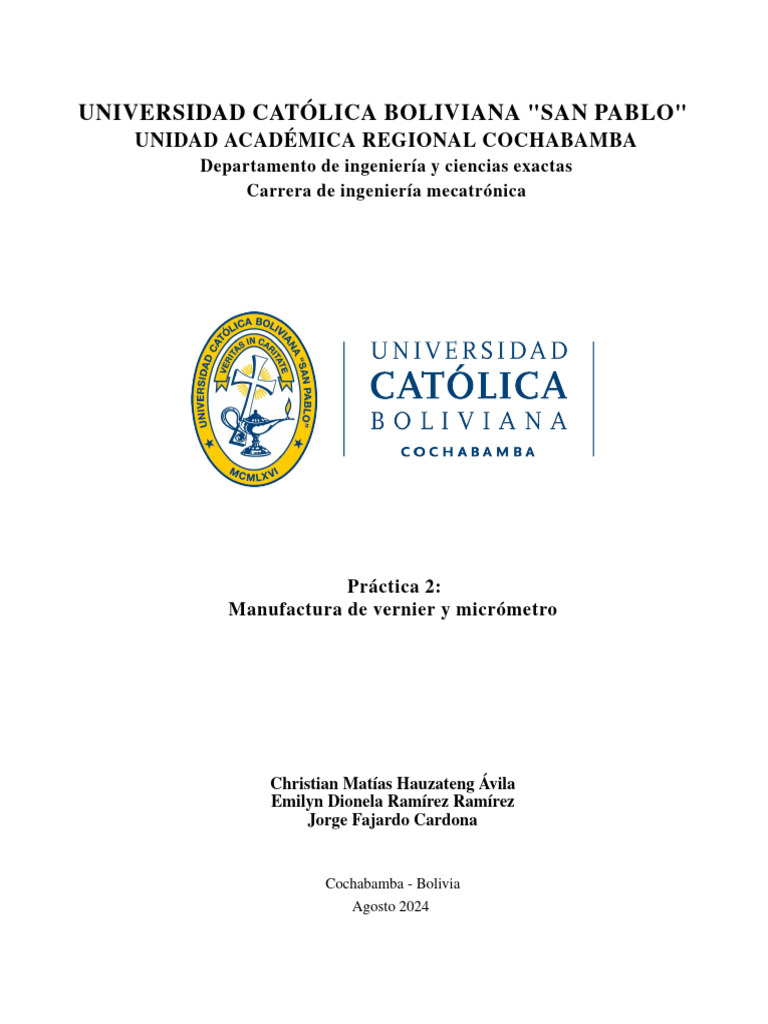 UNIVERSIDAD CATÓLICA BOLIVIANA "SAN PABLO"
UNIDAD ACADÉMICA REGIONAL COCHABAMBA
Departamento de ingeniería y ciencias exactas
Carrera de ingeniería mecatrónica

UNIVERSIDAD CATÓLICA BOLIVIANA "SAN PABLO"
VERITAS IN CARITATE
MCMLXVI

UNIVERSIDAD
CATÓLICA
BOLIVIANA
COCHABAMBA

Práctica 2:
Manufactura de vernier y micrómetro

Christian Matías Hauzateng Ávila
Emilyn Dionela Ramírez Ramírez
Jorge Fajardo Cardona

Cochabamba - Bolivia
Agosto 2024